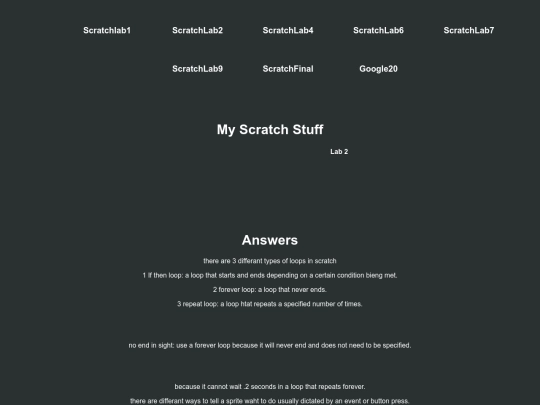 Scratchlab1 ScratchLab2 ScratchLab4 ScratchLab6 ScratchLab7

ScratchLab9 ScratchFinal Google20

My Scratch Stuff

Lab 2

Answers

there are 3 differant types of loops in scratch

1 If then loop: a loop that starts and ends depending on a certain condition bieng met.

2 forever loop: a loop that never ends.

3 repeat loop: a loop htat repeats a specified number of times.

no end in sight: use a forever loop because it will never end and does not need to be specified.

because it cannot wait .2 seconds in a loop that repeats forever.

there are differant ways to tell a sprite waht to do usually dictated by an event or button press.